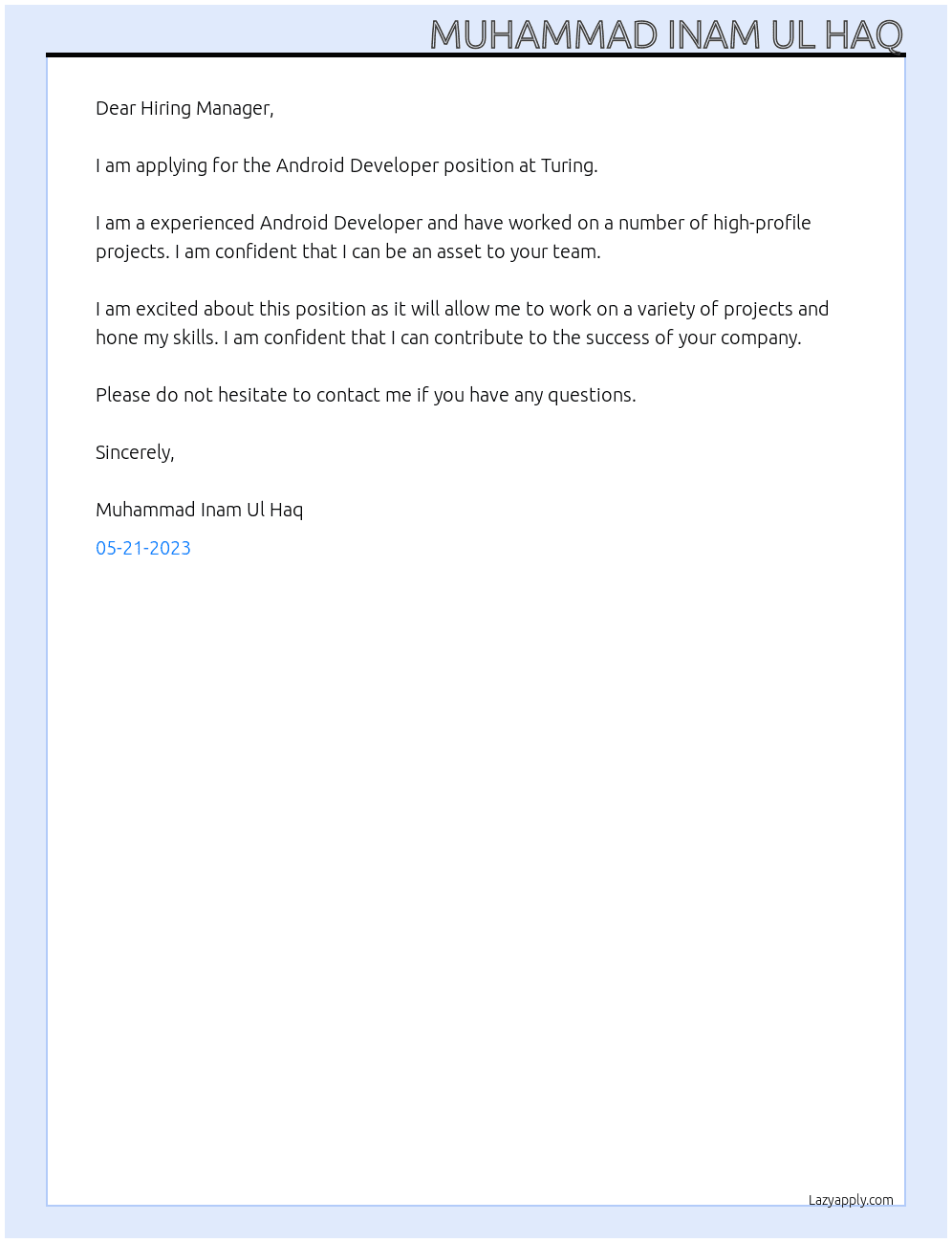 MUHAMMAD INAM UL HAQ

Dear Hiring Manager,

I am applying for the Android Developer position at Turing.

I am a experienced Android Developer and have worked on a number of high-profile projects. I am confident that I can be an asset to your team.

I am excited about this position as it will allow me to work on a variety of projects and hone my skills. I am confident that I can contribute to the success of your company.

Please do not hesitate to contact me if you have any questions.

Sincerely,

Muhammad Inam Ul Haq

05-21-2023

Lazyapply.com